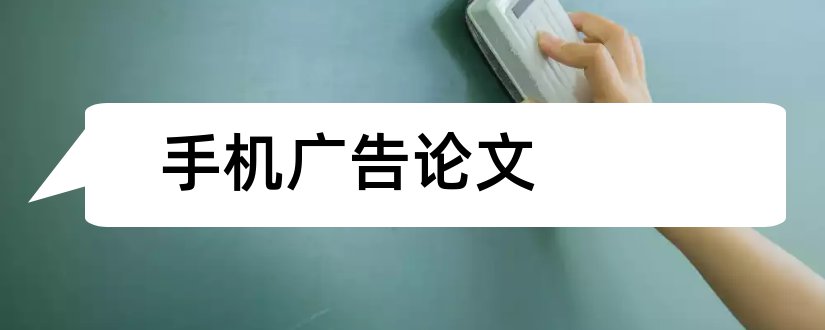 手机广告论文